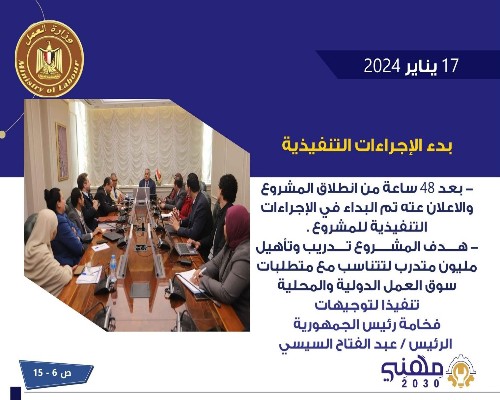 وزارة العمل
Ministry of Labour

17 يناير 2024

بدء الإجراءات التنفيذية

– بعد 48 ساعة من انطلاق المشروع والاعلان عنه تم البداء في الإجراءات التنفيذية للمشروع .
– هدف المشروع تدريب وتأهيل مليون متدرب لتتناسب مع متطلبات سوق العمل الدولية والمحلية تنفيذا لتوجيهات فخامة رئيس الجمهورية الرئيس / عبد الفتاح السيسي

ص 6 - 15

مهني 2030